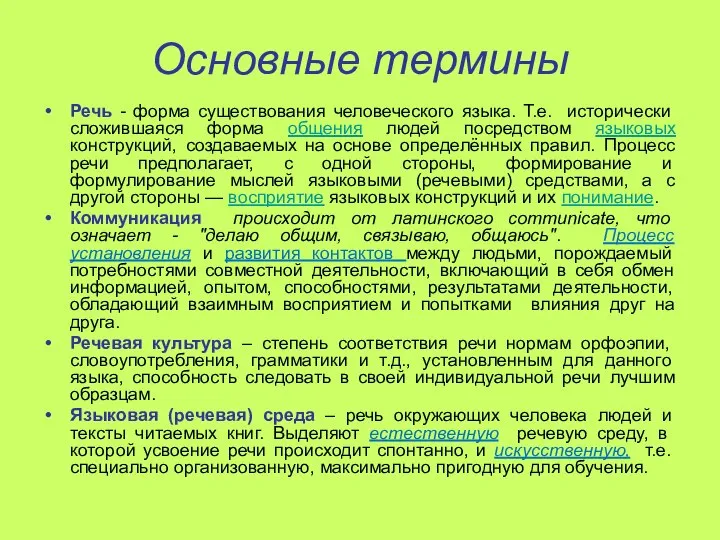 Основные термины

• Речь - форма существования человеческого языка. Т.е. исторически сложившаяся форма общения людей посредством языковых конструкций, создаваемых на основе определённых правил. Процесс речи предполагает, с одной стороны, формирование и формулирование мыслей языковыми (речевыми) средствами, а с другой стороны — восприятие языковых конструкций и их понимание.

• Коммуникация происходит от латинского communicate, что означает - "делаю общим, связываю, общаюсь". Процесс установления и развития контактов между людьми, порождаемый потребностями совместной деятельности, включающий в себя обмен информацией, опытом, способностями, результатами деятельности, обладающий взаимным восприятием и попытками влияния друг на друга.

• Речевая культура – степень соответствия речи нормам орфоэпии, словоупотребления, грамматики и т.д., установленным для данного языка, способность следовать в своей индивидуальной речи лучшим образцам.

• Языковая (речевая) среда – речь окружающих человека людей и тексты читаемых книг. Выделяют естественную речевую среду, в которой усвоение речи происходит спонтанно, и искусственную, т.е. специально организованную, максимально пригодную для обучения.